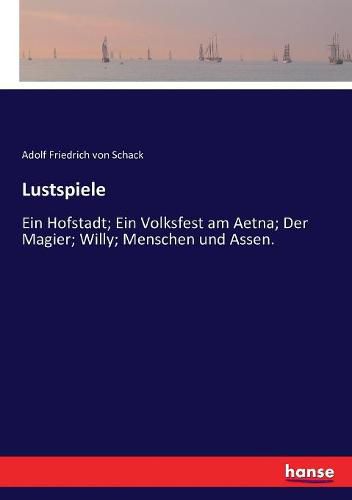 Adolf Friedrich von Schack

Lustspiele

Ein Hofstadt; Ein Volksfest am Aetna; Der Magier; Willy; Menschen und Assen.

hanse